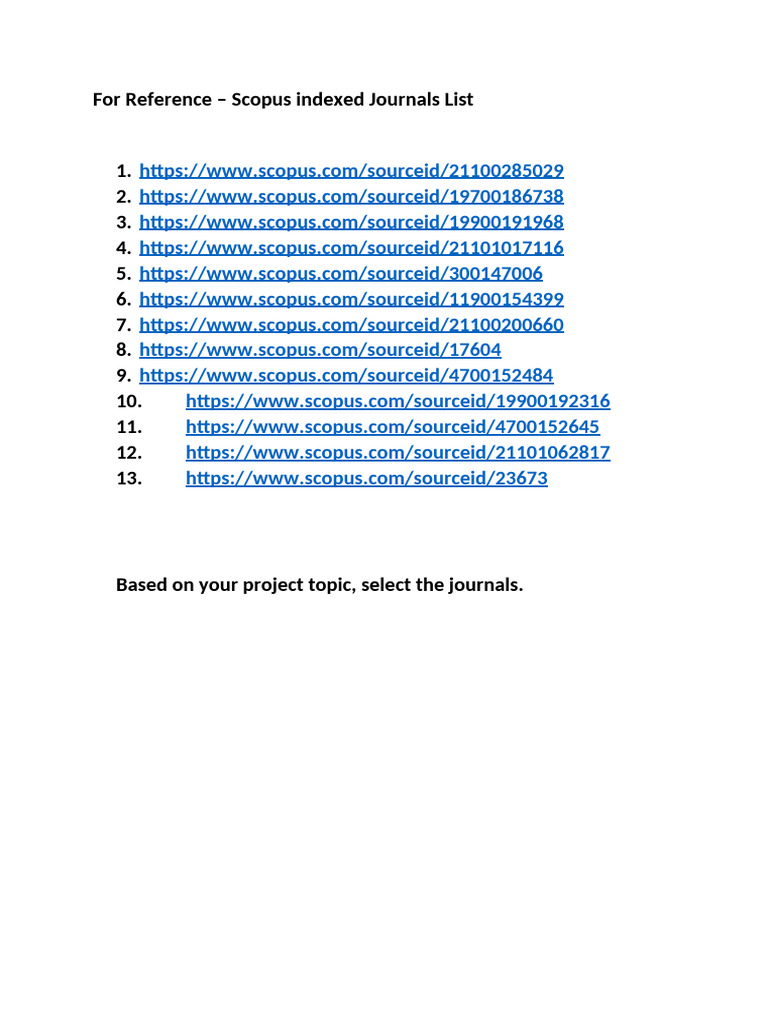 For Reference – Scopus indexed Journals List

1. https://www.scopus.com/sourceid/21100285029
2. https://www.scopus.com/sourceid/19700186738
3. https://www.scopus.com/sourceid/19900191968
4. https://www.scopus.com/sourceid/21101017116
5. https://www.scopus.com/sourceid/300147006
6. https://www.scopus.com/sourceid/11900154399
7. https://www.scopus.com/sourceid/21100200660
8. https://www.scopus.com/sourceid/17604
9. https://www.scopus.com/sourceid/4700152484
10. https://www.scopus.com/sourceid/19900192316
11. https://www.scopus.com/sourceid/4700152645
12. https://www.scopus.com/sourceid/21101062817
13. https://www.scopus.com/sourceid/23673

Based on your project topic, select the journals.